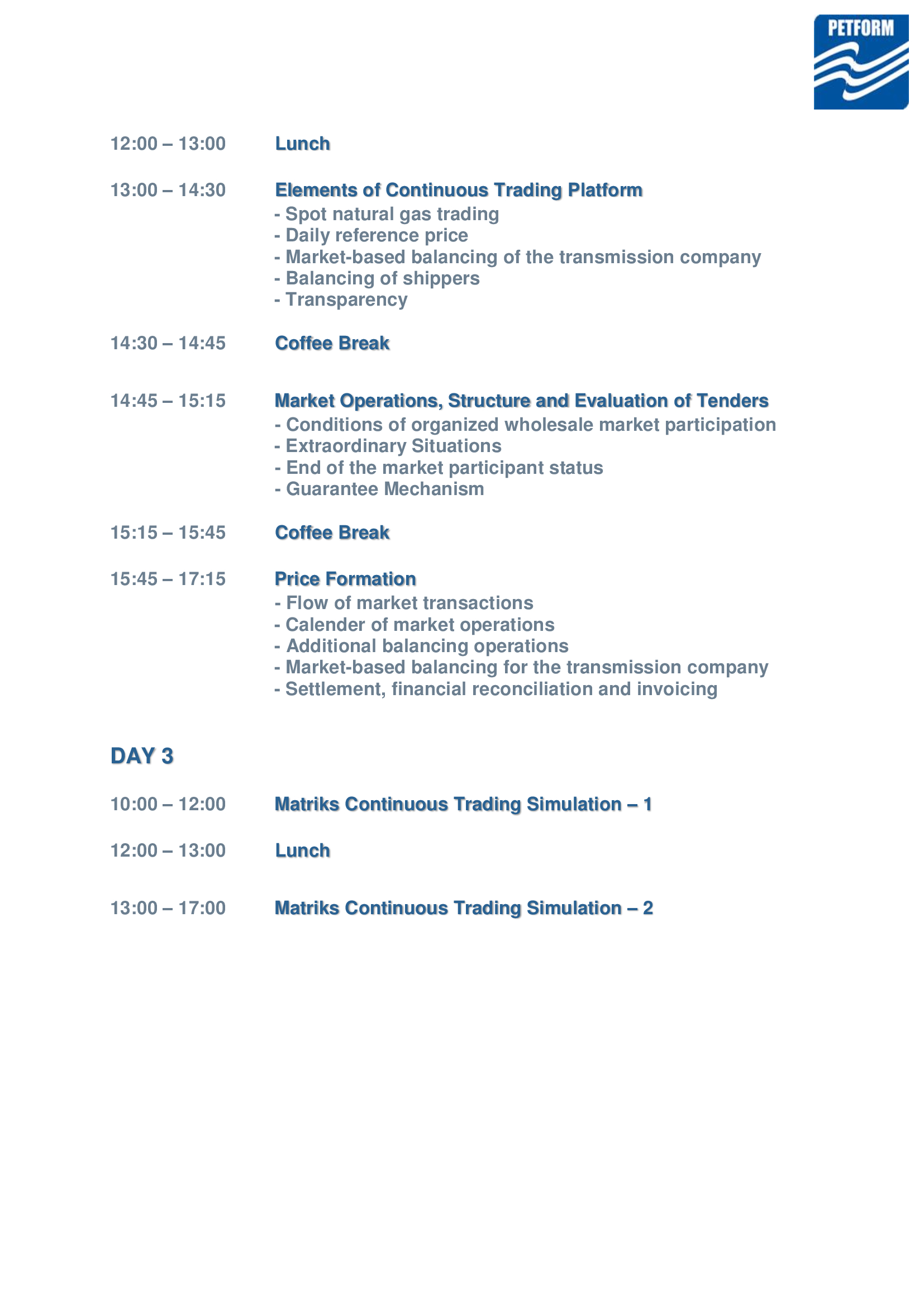 PETFORM

12:00 – 13:00 Lunch

13:00 – 14:30 Elements of Continuous Trading Platform
- Spot natural gas trading
- Daily reference price
- Market-based balancing of the transmission company
- Balancing of shippers
- Transparency

14:30 – 14:45 Coffee Break

14:45 – 15:15 Market Operations, Structure and Evaluation of Tenders
- Conditions of organized wholesale market participation
- Extraordinary Situations
- End of the market participant status
- Guarantee Mechanism

15:15 – 15:45 Coffee Break

15:45 – 17:15 Price Formation
- Flow of market transactions
- Calender of market operations
- Additional balancing operations
- Market-based balancing for the transmission company
- Settlement, financial reconciliation and invoicing

DAY 3

10:00 – 12:00 Matriks Continuous Trading Simulation – 1

12:00 – 13:00 Lunch

13:00 – 17:00 Matriks Continuous Trading Simulation – 2